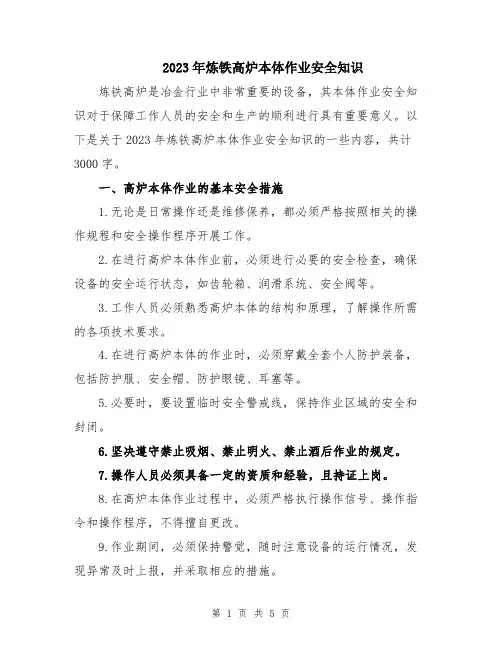 2023年炼铁高炉本体作业安全知识

炼铁高炉是冶金行业中非常重要的设备，其本体作业安全知识对于保障工作人员的安全和生产的顺利进行具有重要意义。以下是关于2023年炼铁高炉本体作业安全知识的一些内容，共计3000字。

一、高炉本体作业的基本安全措施

1.无论是日常操作还是维修保养，都必须严格按照相关的操作规程和安全操作程序开展工作。

2.在进行高炉本体作业前，必须进行必要的安全检查，确保设备的安全运行状态，如齿轮箱、润滑系统、安全阀等。

3.工作人员必须熟悉高炉本体的结构和原理，了解操作所需的各项技术要求。

4.在进行高炉本体的作业时，必须穿戴全套个人防护装备，包括防护服、安全帽、防护眼镜、耳塞等。

5.必要时，要设置临时安全警戒线，保持作业区域的安全和封闭。

6.坚决遵守禁止吸烟、禁止明火、禁止酒后作业的规定。

7.操作人员必须具备一定的资质和经验，且持证上岗。

8.在高炉本体作业过程中，必须严格执行操作信号、操作指令和操作程序，不得擅自更改。

9.作业期间，必须保持警觉，随时注意设备的运行情况，发现异常及时上报，并采取相应的措施。

第 1 页 共 5 页